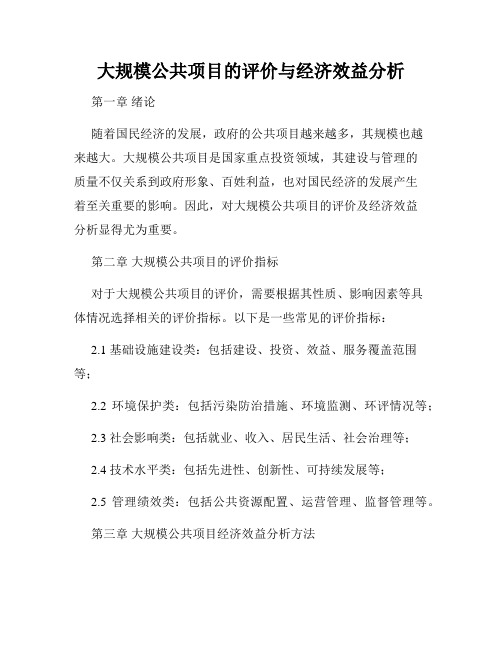 大规模公共项目的评价与经济效益分析

第一章 绪论

随着国民经济的发展，政府的公共项目越来越多，其规模也越来越大。大规模公共项目是国家重点投资领域，其建设与管理的质量不仅关系到政府形象、百姓利益，也对国民经济的发展产生着至关重要的影响。因此，对大规模公共项目的评价及经济效益分析显得尤为重要。

第二章 大规模公共项目的评价指标

对于大规模公共项目的评价，需要根据其性质、影响因素等具体情况选择相关的评价指标。以下是一些常见的评价指标：

2.1 基础设施建设类：包括建设、投资、效益、服务覆盖范围等；

2.2 环境保护类：包括污染防治措施、环境监测、环评情况等；

2.3 社会影响类：包括就业、收入、居民生活、社会治理等；

2.4 技术水平类：包括先进性、创新性、可持续发展等；

2.5 管理绩效类：包括公共资源配置、运营管理、监督管理等。

第三章 大规模公共项目经济效益分析方法